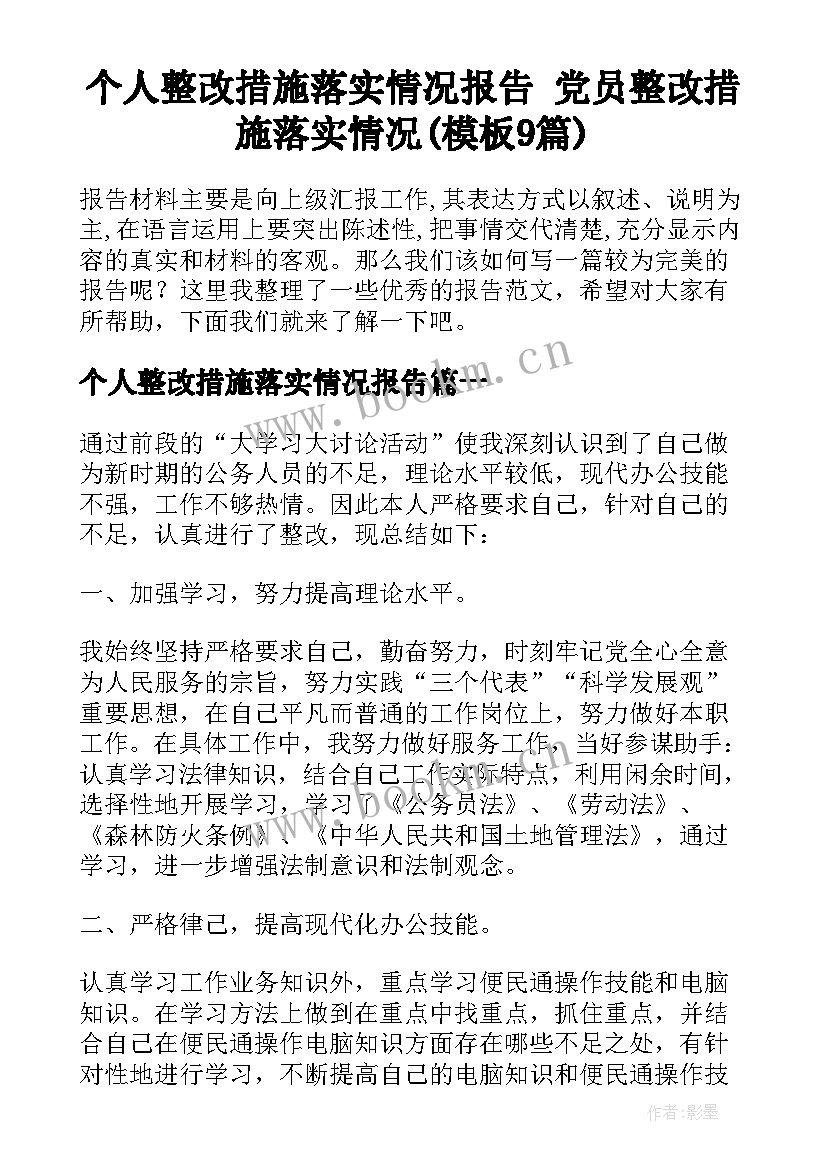 个人整改措施落实情况报告 党员整改措施落实情况(模板9篇)

报告材料主要是向上级汇报工作,其表达方式以叙述、说明为主,在语言运用上要突出陈述性,把事情交代清楚,充分显示内容的真实和材料的客观。那么我们该如何写一篇较为完美的报告呢？这里我整理了一些优秀的报告范文，希望对大家有所帮助，下面我们就来了解一下吧。

个人整改措施落实情况报告篇一

www.bookm.cn

通过前段的“大学习大讨论活动”使我深刻认识到了自己做为新时期的公务人员的不足，理论水平较低，现代办公技能不强，工作不够热情。因此本人严格要求自己，针对自己的不足，认真进行了整改，现总结如下：

一、加强学习，努力提高理论水平。

我始终坚持严格要求自己，勤奋努力，时刻牢记党全心全意为人民服务的宗旨，努力实践“三个代表”“科学发展观”重要思想，在自己平凡而普通的工作岗位上，努力做好本职工作。在具体工作中，我努力做好服务工作，当好参谋助手：认真学习法律知识，结合自己工作实际特点，利用闲余时间，选择性地开展学习，学习了《公务员法》、《劳动法》、《森林防火条例》、《中华人民共和国土地管理法》，通过学习，进一步增强法制意识和法制观念。

二、严格律己，提高现代化办公技能。

认真学习工作业务知识外，重点学习便民通操作技能和电脑知识。在学习方法上做到在重点中找重点，抓住重点，并结合自己在便民通操作电脑知识方面存在哪些不足之处，有针对性地进行学习，不断提高自己的电脑知识和便民通操作技

作者:影墨